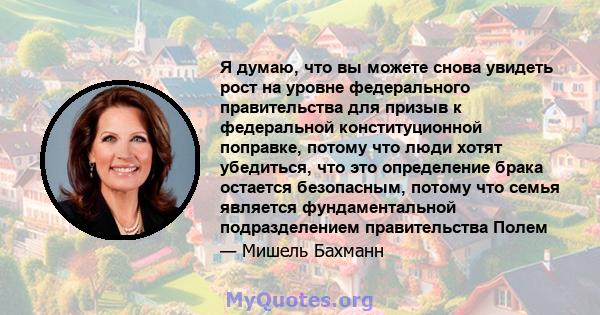 Я думаю, что вы можете снова увидеть рост на уровне федерального правительства для призыв к федеральной конституционной поправке, потому что люди хотят убедиться, что это определение брака остается безопасным, потому что семья является фундаментальной подразделением правительства Полем

— Мишель Бахманн

MyQuotes.org